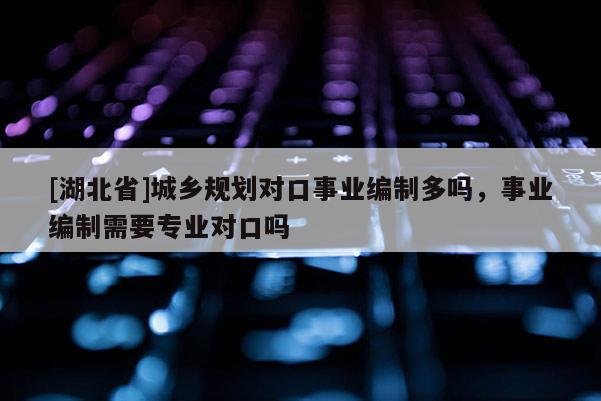 [湖北省]城乡规划对口事业编制多吗，事业编制需要专业对口吗